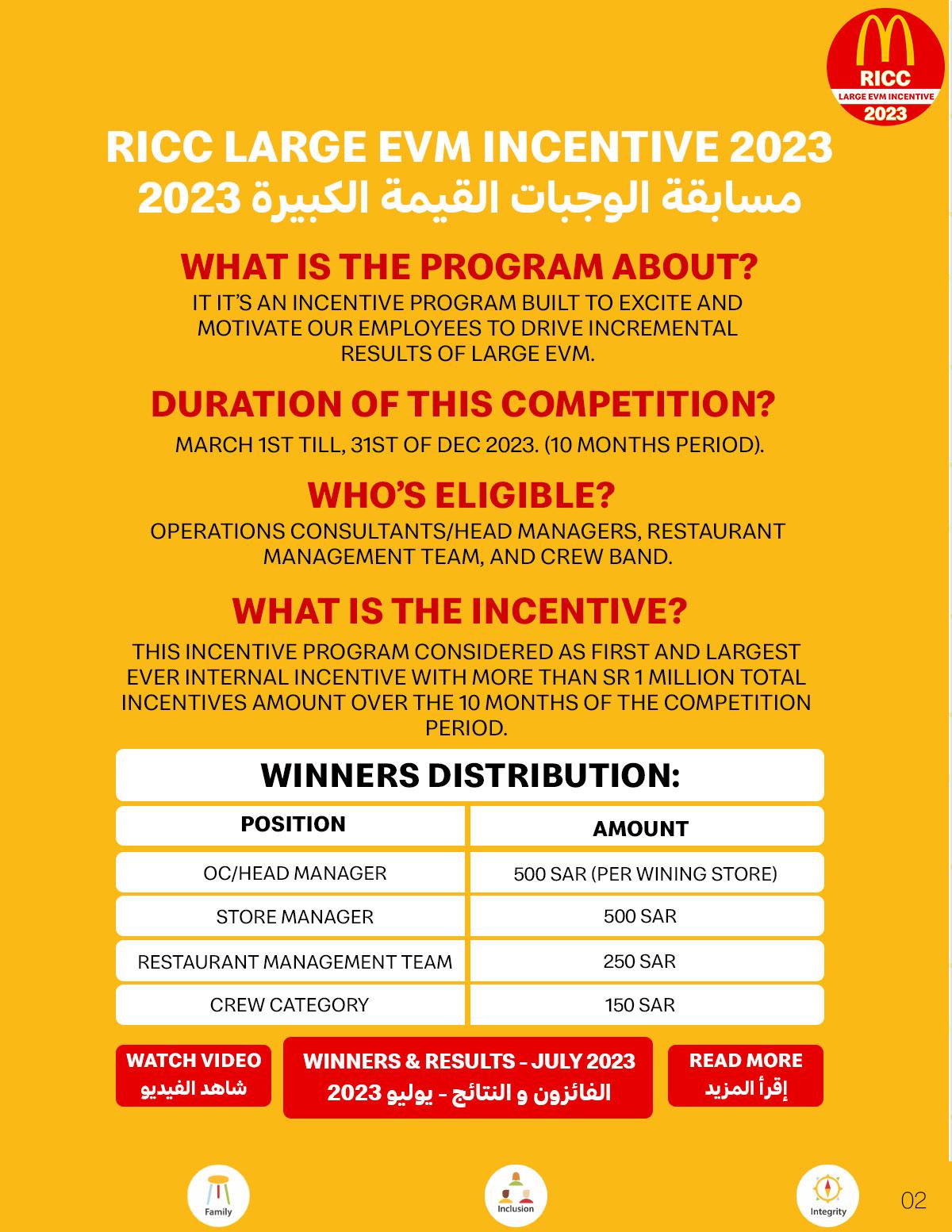 RICC
LARGE EVM INCENTIVE
2023

RICC LARGE EVM INCENTIVE 2023
مسابقة الوجبات القيمة الكبيرة 2023

WHAT IS THE PROGRAM ABOUT?
IT IT'S AN INCENTIVE PROGRAM BUILT TO EXCITE AND MOTIVATE OUR EMPLOYEES TO DRIVE INCREMENTAL RESULTS OF LARGE EVM.

DURATION OF THIS COMPETITION?
MARCH 1ST TILL, 31ST OF DEC 2023. (10 MONTHS PERIOD).

WHO'S ELIGIBLE?
OPERATIONS CONSULTANTS/HEAD MANAGERS, RESTAURANT MANAGEMENT TEAM, AND CREW BAND.

WHAT IS THE INCENTIVE?
THIS INCENTIVE PROGRAM CONSIDERED AS FIRST AND LARGEST EVER INTERNAL INCENTIVE WITH MORE THAN SR 1 MILLION TOTAL INCENTIVES AMOUNT OVER THE 10 MONTHS OF THE COMPETITION PERIOD.

WINNERS DISTRIBUTION:

| POSITION | AMOUNT |
|---|---|
| OC/HEAD MANAGER | 500 SAR (PER WINING STORE) |
| STORE MANAGER | 500 SAR |
| RESTAURANT MANAGEMENT TEAM | 250 SAR |
| CREW CATEGORY | 150 SAR |

WATCH VIDEO
شاهد الفيديو

WINNERS & RESULTS - JULY 2023
الفائزون و النتائج - يوليو 2023

READ MORE
إقرأ المزيد

Family

Inclusion

Integrity

02